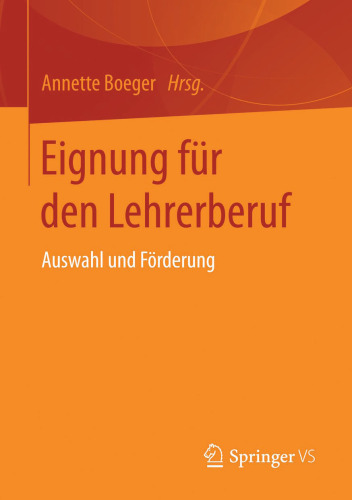 Annette Boeger Hrsg.

Eignung für den Lehrerberuf

Auswahl und Förderung

Springer VS